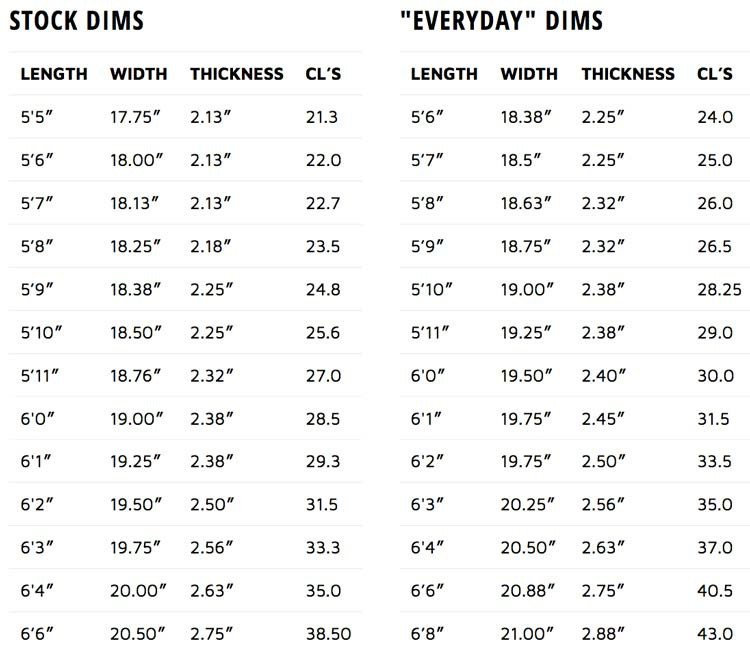 STOCK DIMS

| LENGTH | WIDTH | THICKNESS | CL'S |
|---|---|---|---|
| 5'5" | 17.75" | 2.13" | 21.3 |
| 5'6" | 18.00" | 2.13" | 22.0 |
| 5'7" | 18.13" | 2.13" | 22.7 |
| 5'8" | 18.25" | 2.18" | 23.5 |
| 5'9" | 18.38" | 2.25" | 24.8 |
| 5'10" | 18.50" | 2.25" | 25.6 |
| 5'11" | 18.76" | 2.32" | 27.0 |
| 6'0" | 19.00" | 2.38" | 28.5 |
| 6'1" | 19.25" | 2.38" | 29.3 |
| 6'2" | 19.50" | 2.50" | 31.5 |
| 6'3" | 19.75" | 2.56" | 33.3 |
| 6'4" | 20.00" | 2.63" | 35.0 |
| 6'6" | 20.50" | 2.75" | 38.50 |

"EVERYDAY" DIMS

| LENGTH | WIDTH | THICKNESS | CL'S |
|---|---|---|---|
| 5'6" | 18.38" | 2.25" | 24.0 |
| 5'7" | 18.5" | 2.25" | 25.0 |
| 5'8" | 18.63" | 2.32" | 26.0 |
| 5'9" | 18.75" | 2.32" | 26.5 |
| 5'10" | 19.00" | 2.38" | 28.25 |
| 5'11" | 19.25" | 2.38" | 29.0 |
| 6'0" | 19.50" | 2.40" | 30.0 |
| 6'1" | 19.75" | 2.45" | 31.5 |
| 6'2" | 19.75" | 2.50" | 33.5 |
| 6'3" | 20.25" | 2.56" | 35.0 |
| 6'4" | 20.50" | 2.63" | 37.0 |
| 6'6" | 20.88" | 2.75" | 40.5 |
| 6'8" | 21.00" | 2.88" | 43.0 |